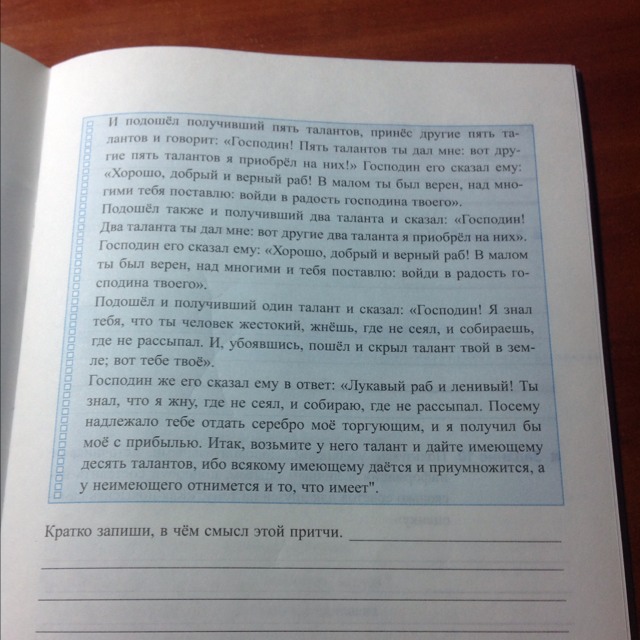 И подошёл получивший пять талантов, принёс другие пять талантов и говорит: «Господин! Пять талантов ты дал мне: вот другие пять талантов я приобрёл на них!» Господин его сказал ему: «Хорошо, добрый и верный раб! В малом ты был верен, над многими тебя поставлю: войди в радость господина твоего».

Подошёл также и получивший два таланта и сказал: «Господин! Два таланта ты дал мне: вот другие два таланта я приобрёл на них». Господин его сказал ему: «Хорошо, добрый и верный раб! В малом ты был верен, над многими и тебя поставлю: войди в радость господина твоего».

Подошёл и получивший один талант и сказал: «Господин! Я знал тебя, что ты человек жестокий, жнёшь, где не сеял, и собираешь, где не рассыпал. И, убоявшись, пошёл и скрыл талант твой в земле; вот тебе твоё».

Господин же его сказал ему в ответ: «Лукавый раб и ленивый! Ты знал, что я жну, где не сеял, и собираю, где не рассыпал. Посему надлежало тебе отдать серебро моё торгующим, и я получил бы моё с прибылью. Итак, возьмите у него талант и дайте имеющему десять талантов, ибо всякому имеющему даётся и приумножится, а у неимеющего отнимется и то, что имеет".

Кратко запиши, в чём смысл этой притчи. ____

____

____

____